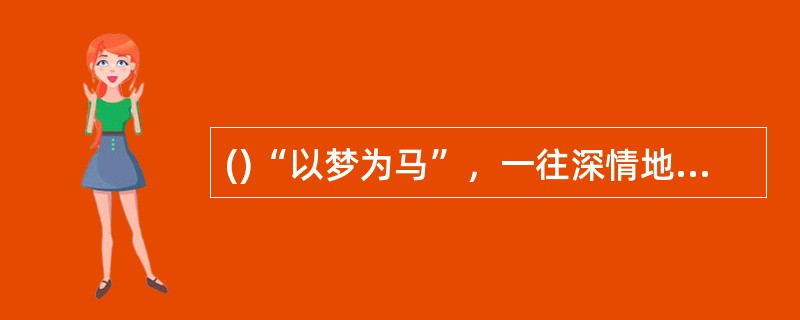 ()“以梦为马”，一往深情地...